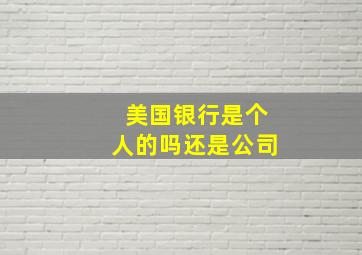 美国银行是个人的吗还是公司